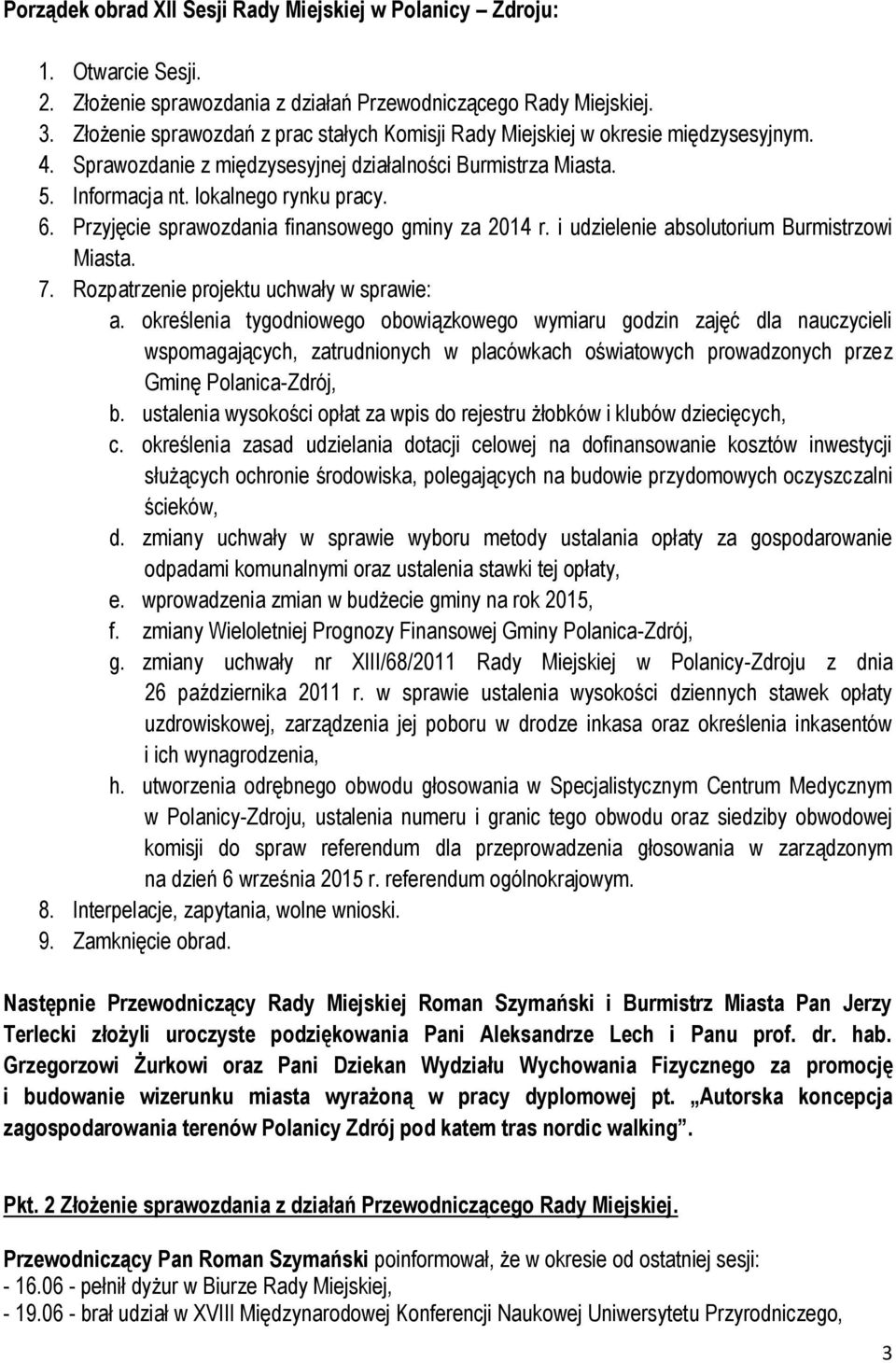 Porządek obrad XII Sesji Rady Miejskiej w Polanicy – Zdroju:

1. Otwarcie Sesji.
2. Złożenie sprawozdania z działań Przewodniczącego Rady Miejskiej.
3. Złożenie sprawozdań z prac stałych Komisji Rady Miejskiej w okresie międzysesyjnym.
4. Sprawozdanie z międzysesyjnej działalności Burmistrza Miasta.
5. Informacja nt. lokalnego rynku pracy.
6. Przyjęcie sprawozdania finansowego gminy za 2014 r. i udzielenie absolutorium Burmistrzowi Miasta.
7. Rozpatrzenie projektu uchwały w sprawie:
a. określenia tygodniowego obowiązkowego wymiaru godzin zajęć dla nauczycieli wspomagających, zatrudnionych w placówkach oświatowych prowadzonych przez Gminę Polanica-Zdrój,
b. ustalenia wysokości opłat za wpis do rejestru żłobków i klubów dziecięcych,
c. określenia zasad udzielania dotacji celowej na dofinansowanie kosztów inwestycji służących ochronie środowiska, polegających na budowie przydomowych oczyszczalni ścieków,
d. zmiany uchwały w sprawie wyboru metody ustalania opłaty za gospodarowanie odpadami komunalnymi oraz ustalenia stawki tej opłaty,
e. wprowadzenia zmian w budżecie gminy na rok 2015,
f. zmiany Wieloletniej Prognozy Finansowej Gminy Polanica-Zdrój,
g. zmiany uchwały nr XIII/68/2011 Rady Miejskiej w Polanicy-Zdroju z dnia 26 października 2011 r. w sprawie ustalenia wysokości dziennych stawek opłaty uzdrowiskowej, zarządzenia jej poboru w drodze inkasa oraz określenia inkasentów i ich wynagrodzenia,
h. utworzenia odrębnego obwodu głosowania w Specjalistycznym Centrum Medycznym w Polanicy-Zdroju, ustalenia numeru i granic tego obwodu oraz siedziby obwodowej komisji do spraw referendum dla przeprowadzenia głosowania w zarządzonym na dzień 6 września 2015 r. referendum ogólnokrajowym.
8. Interpelacje, zapytania, wolne wnioski.
9. Zamknięcie obrad.

Następnie Przewodniczący Rady Miejskiej Roman Szymański i Burmistrz Miasta Pan Jerzy Terlecki złożyli uroczyste podziękowania Pani Aleksandrze Lech i Panu prof. dr. hab. Grzegorzowi Żurkowi oraz Pani Dziekan Wydziału Wychowania Fizycznego za promocję i budowanie wizerunku miasta wyrażoną w pracy dyplomowej pt. „Autorska koncepcja zagospodarowania terenów Polanicy Zdrój pod katem tras nordic walking”.

Pkt. 2 Złożenie sprawozdania z działań Przewodniczącego Rady Miejskiej.

Przewodniczący Pan Roman Szymański poinformował, że w okresie od ostatniej sesji:
- 16.06 - pełnił dyżur w Biurze Rady Miejskiej,
- 19.06 - brał udział w XVIII Międzynarodowej Konferencji Naukowej Uniwersytetu Przyrodniczego,

3